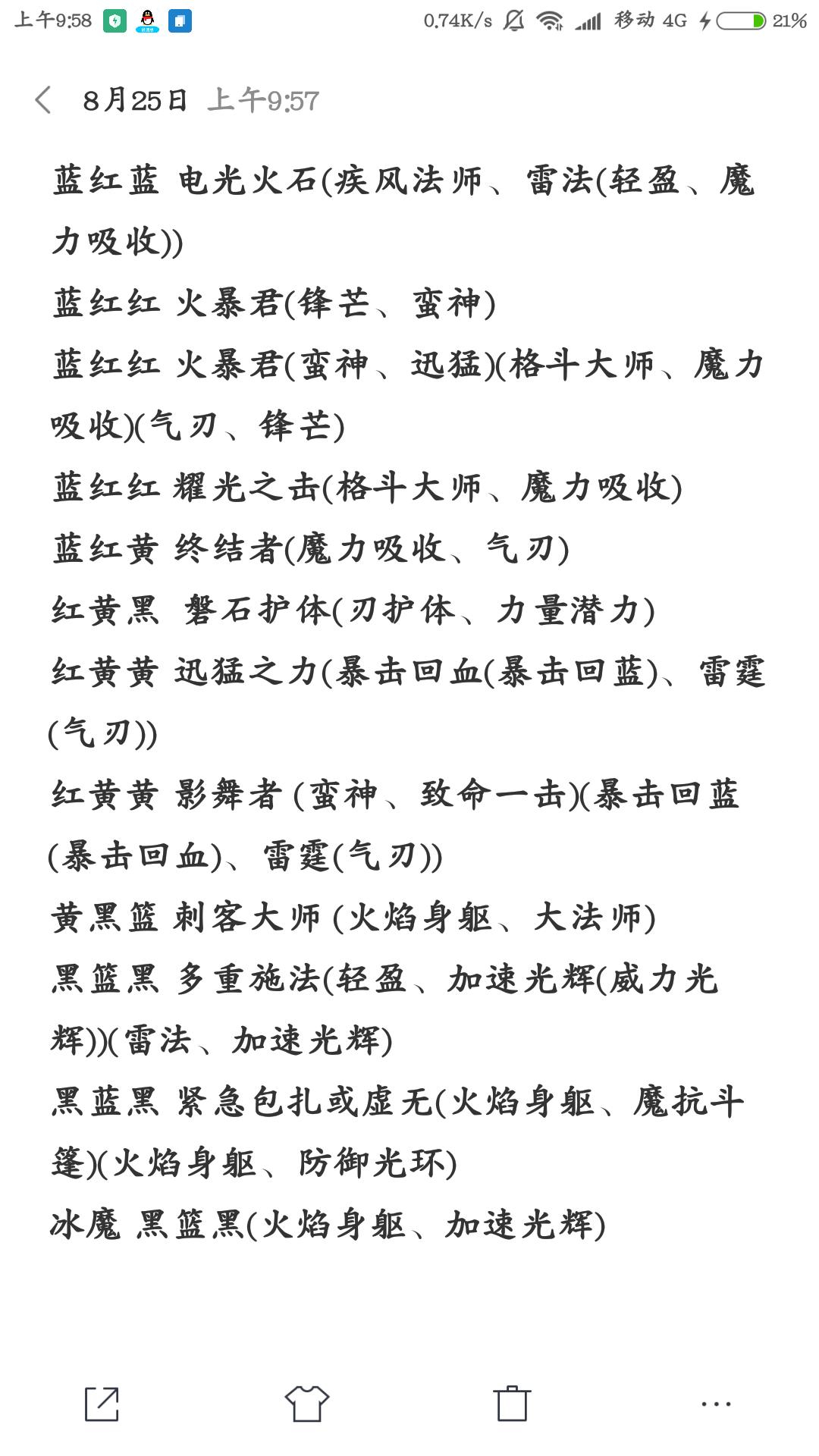 上午9:58 0.74K/s 移动 4G 21%

8月25日 上午9:57

蓝红蓝 电光火石(疾风法师、雷法(轻盈、魔力吸收))
蓝红红 火暴君(锋芒、蛮神)
蓝红红 火暴君(蛮神、迅猛)(格斗大师、魔力吸收)(气刃、锋芒)
蓝红红 耀光之击(格斗大师、魔力吸收)
蓝红黄 终结者(魔力吸收、气刃)
红黄黑 磐石护体(刃护体、力量潜力)
红黄黄 迅猛之力(暴击回血(暴击回蓝)、雷霆(气刃))
红黄黄 影舞者 (蛮神、致命一击)(暴击回蓝(暴击回血)、雷霆(气刃))
黄黑篮 刺客大师 (火焰身躯、大法师)
黑篮黑 多重施法(轻盈、加速光辉(威力光辉))(雷法、加速光辉)
黑蓝黑 紧急包扎或虚无(火焰身躯、魔抗斗篷)(火焰身躯、防御光环)
冰魔 黑篮黑(火焰身躯、加速光辉)